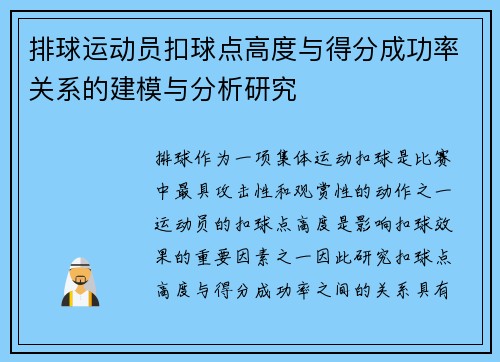 排球运动员扣球点高度与得分成功率关系的建模与分析研究

排球作为一项集体运动扣球是比赛中最具攻击性和观赏性的动作之一运动员的扣球点高度是影响扣球效果的重要因素之一因此研究扣球点高度与得分成功率之间的关系具有